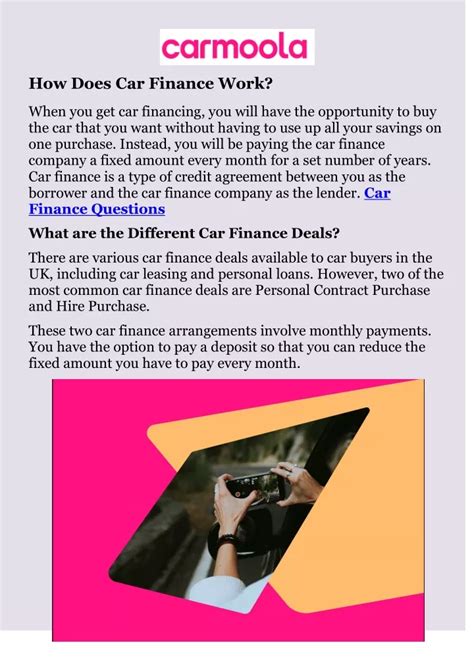 carmoola

How Does Car Finance Work?

When you get car financing, you will have the opportunity to buy the car that you want without having to use up all your savings on one purchase. Instead, you will be paying the car finance company a fixed amount every month for a set number of years. Car finance is a type of credit agreement between you as the borrower and the car finance company as the lender. Car Finance Questions

What are the Different Car Finance Deals?

There are various car finance deals available to car buyers in the UK, including car leasing and personal loans. However, two of the most common car finance deals are Personal Contract Purchase and Hire Purchase.

These two car finance arrangements involve monthly payments. You have the option to pay a deposit so that you can reduce the fixed amount you have to pay every month.